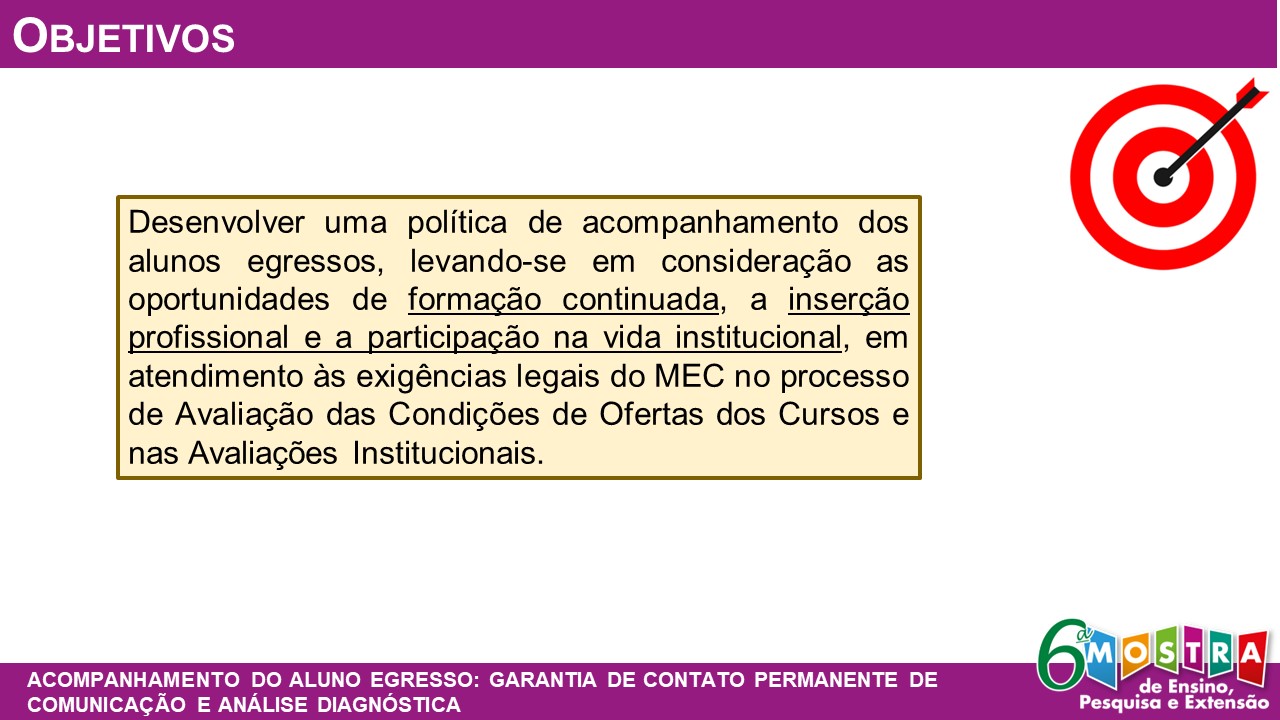 OBJETIVOS

Desenvolver uma política de acompanhamento dos alunos egressos, levando-se em consideração as oportunidades de formação continuada, a inserção profissional e a participação na vida institucional, em atendimento às exigências legais do MEC no processo de Avaliação das Condições de Ofertas dos Cursos e nas Avaliações Institucionais.

ACOMPANHAMENTO DO ALUNO EGRESSO: GARANTIA DE CONTATO PERMANENTE DE COMUNICAÇÃO E ANÁLISE DIAGNÓSTICA

6ª MOSTRA
de Ensino,
Pesquisa e Extensão